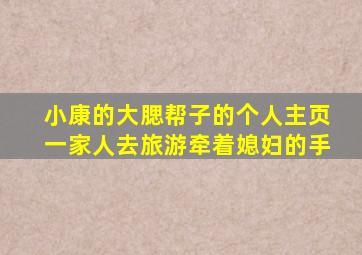 小康的大腮帮子的个人主页
一家人去旅游牵着媳妇的手